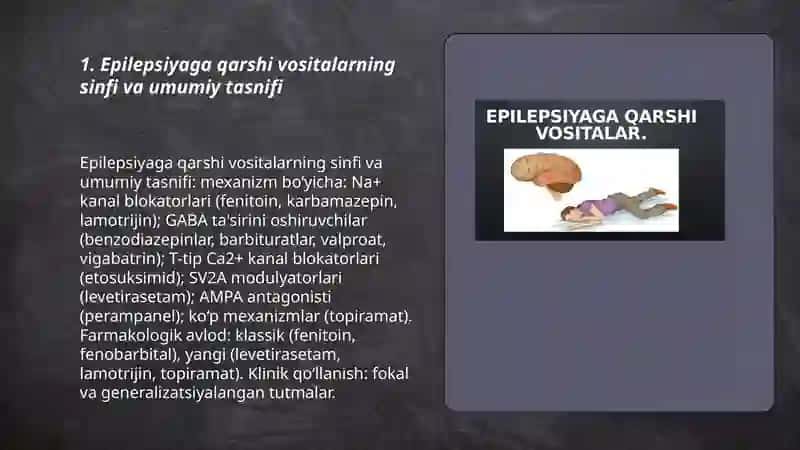 1. Epilepsiyaga qarshi vositalarning sinfi va umumiy tasnifi

Epilepsiyaga qarshi vositalarning sinfi va umumiy tasnifi: mexanizm bo'yicha: Na+ kanal blokatorlari (fenitoin, karbamazepin, lamotrijin); GABA ta'sirini oshiruvchilar (benzodiazepinlar, barbituratlar, valproat, vigabatrin); T-tip Ca2+ kanal blokatorlari (etosuksimid); SV2A modulyatorlari (levetirasetam); AMPA antagonisti (perampanel); ko'p mexanizmlar (topiramat). Farmakologik avlod: klassik (fenitoin, fenobarbital), yangi (levetirasetam, lamotrijin, topiramat). Klinik qo'llanish: fokal va generalizatsiyalangan tutmalar.

EPILEPSIYAGA QARSHI VOSITALAR.